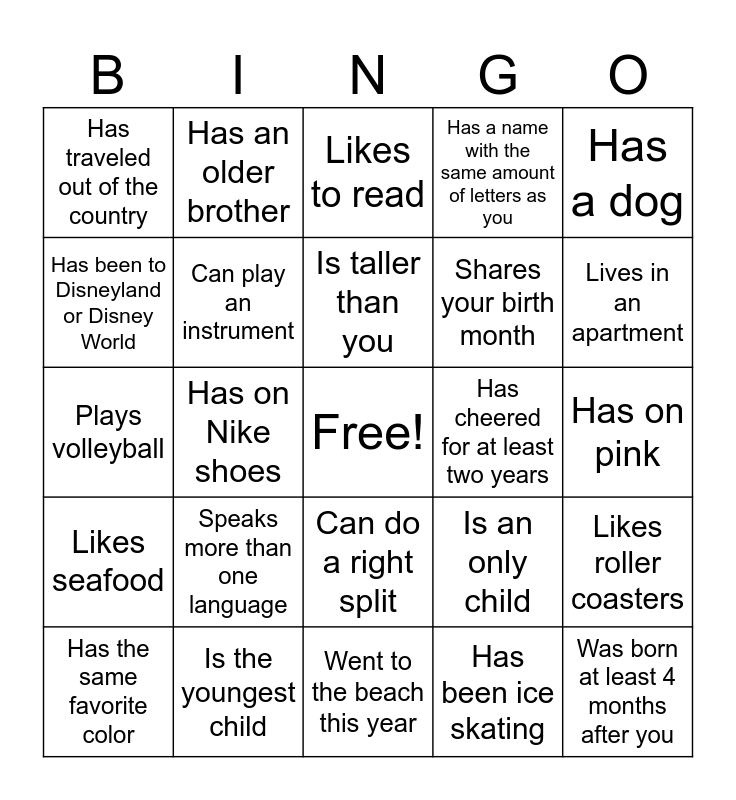 | B | I | N | G | O |
|---|---|---|---|---|
| Has traveled out of the country | Has an older brother | Likes to read | Has a name with the same amount of letters as you | Has a dog |
| Has been to Disneyland or Disney World | Can play an instrument | Is taller than you | Shares your birth month | Lives in an apartment |
| Plays volleyball | Has on Nike shoes | Free! | Has cheered for at least two years | Has on pink |
| Likes seafood | Speaks more than one language | Can do a right split | Is an only child | Likes roller coasters |
| Has the same favorite color | Is the youngest child | Went to the beach this year | Has been ice skating | Was born at least 4 months after you |